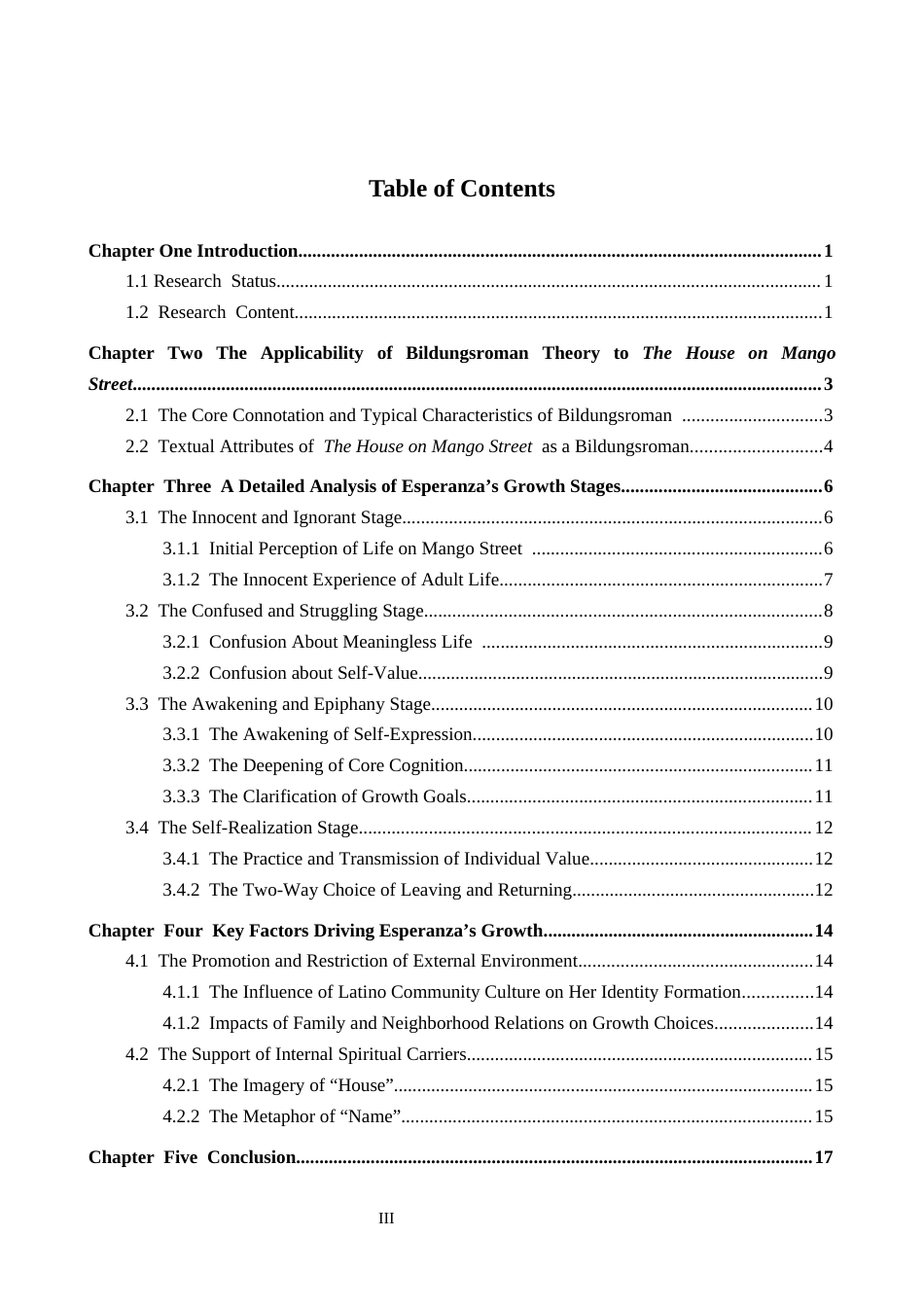 Table of Contents

Chapter One Introduction 1

1.1 Research Status 1

1.2 Research Content 1

Chapter Two The Applicability of Bildungsroman Theory to The House on Mango Street 3

2.1 The Core Connotation and Typical Characteristics of Bildungsroman 3

2.2 Textual Attributes of The House on Mango Street as a Bildungsroman 4

Chapter Three A Detailed Analysis of Esperanza's Growth Stages 6

3.1 The Innocent and Ignorant Stage 6

3.1.1 Initial Perception of Life on Mango Street 6

3.1.2 The Innocent Experience of Adult Life 7

3.2 The Confused and Struggling Stage 8

3.2.1 Confusion About Meaningless Life 9

3.2.2 Confusion about Self-Value 9

3.3 The Awakening and Epiphany Stage 10

3.3.1 The Awakening of Self-Expression 10

3.3.2 The Deepening of Core Cognition 11

3.3.3 The Clarification of Growth Goals 11

3.4 The Self-Realization Stage 12

3.4.1 The Practice and Transmission of Individual Value 12

3.4.2 The Two-Way Choice of Leaving and Returning 12

Chapter Four Key Factors Driving Esperanza's Growth 14

4.1 The Promotion and Restriction of External Environment 14

4.1.1 The Influence of Latino Community Culture on Her Identity Formation 14

4.1.2 Impacts of Family and Neighborhood Relations on Growth Choices 14

4.2 The Support of Internal Spiritual Carriers 15

4.2.1 The Imagery of "House" 15

4.2.2 The Metaphor of "Name" 15

Chapter Five Conclusion 17

III